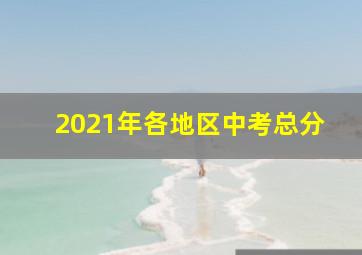 2021年各地区中考总分